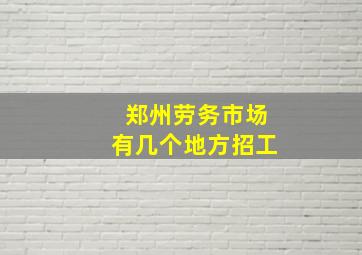 郑州劳务市场
有几个地方招工